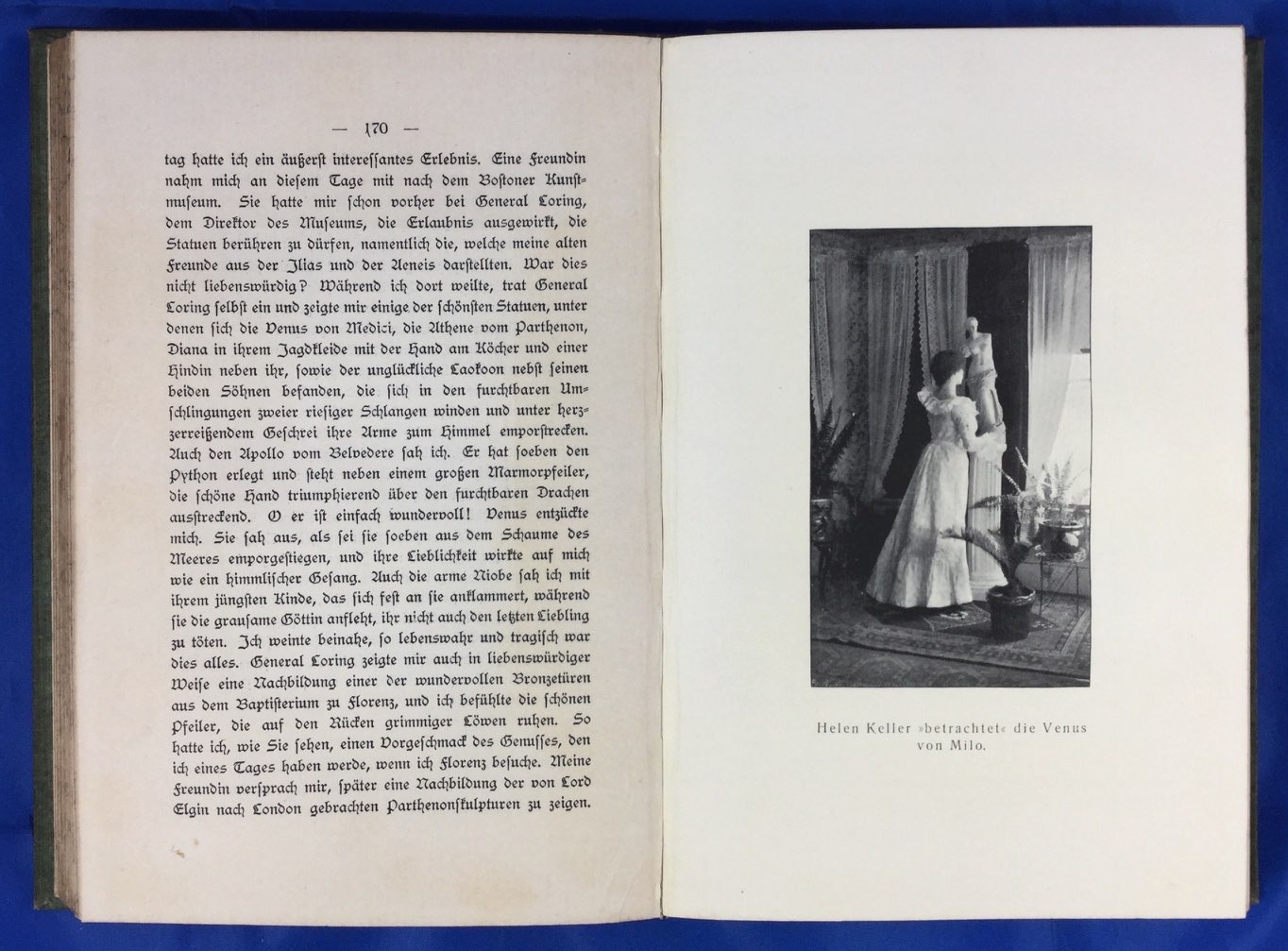 — 170 —

tag hatte ich ein äußerst interessantes Erlebnis. Eine Freundin nahm mich an diesem Tage mit nach dem Bostoner Kunstmuseum. Sie hatte mir schon vorher bei General Loring, dem Direktor des Museums, die Erlaubnis ausgewirkt, die Statuen berühren zu dürfen, namentlich die, welche meine alten Freunde aus der Ilias und der Aeneis darstellten. War dies nicht liebenswürdig? Während ich dort weilte, trat General Loring selbst ein und zeigte mir einige der schönsten Statuen, unter denen sich die Venus von Medici, die Athene vom Parthenon, Diana in ihrem Jagdkleide mit der Hand am Köcher und einer Hindin neben ihr, sowie der unglückliche Laokoon nebst seinen beiden Söhnen befanden, die sich in den furchtbaren Umschlingungen zweier riesiger Schlangen winden und unter herzzerreißendem Geschrei ihre Arme zum Himmel emporstrecken. Auch den Apollo vom Belvedere sah ich. Er hat soeben den Python erlegt und steht neben einem großen Marmorpfeiler, die schöne Hand triumphierend über den furchtbaren Drachen ausstreckend. O er ist einfach wundervoll! Venus entzückte mich. Sie sah aus, als sei sie soeben aus dem Schaume des Meeres emporgestiegen, und ihre Lieblichkeit wirkte auf mich wie ein himmlischer Gesang. Auch die arme Niobe sah ich mit ihrem jüngsten Kinde, das sich fest an sie anklammert, während sie die grausame Göttin anfleht, ihr nicht auch den letzten Liebling zu töten. Ich weinte beinahe, so lebenswahr und tragisch war dies alles. General Loring zeigte mir auch in liebenswürdiger Weise eine Nachbildung einer der wundervollen Bronzetüren aus dem Baptisterium zu Florenz, und ich befühlte die schönen Pfeiler, die auf den Rücken grimmiger Löwen ruhen. So hatte ich, wie Sie sehen, einen Vorgeschmack des Genusses, den ich eines Tages haben werde, wenn ich Florenz besuche. Meine Freundin versprach mir, später eine Nachbildung der von Lord Elgin nach London gebrachten Parthenonskulpturen zu zeigen.

Helen Keller »betrachtet« die Venus von Milo.